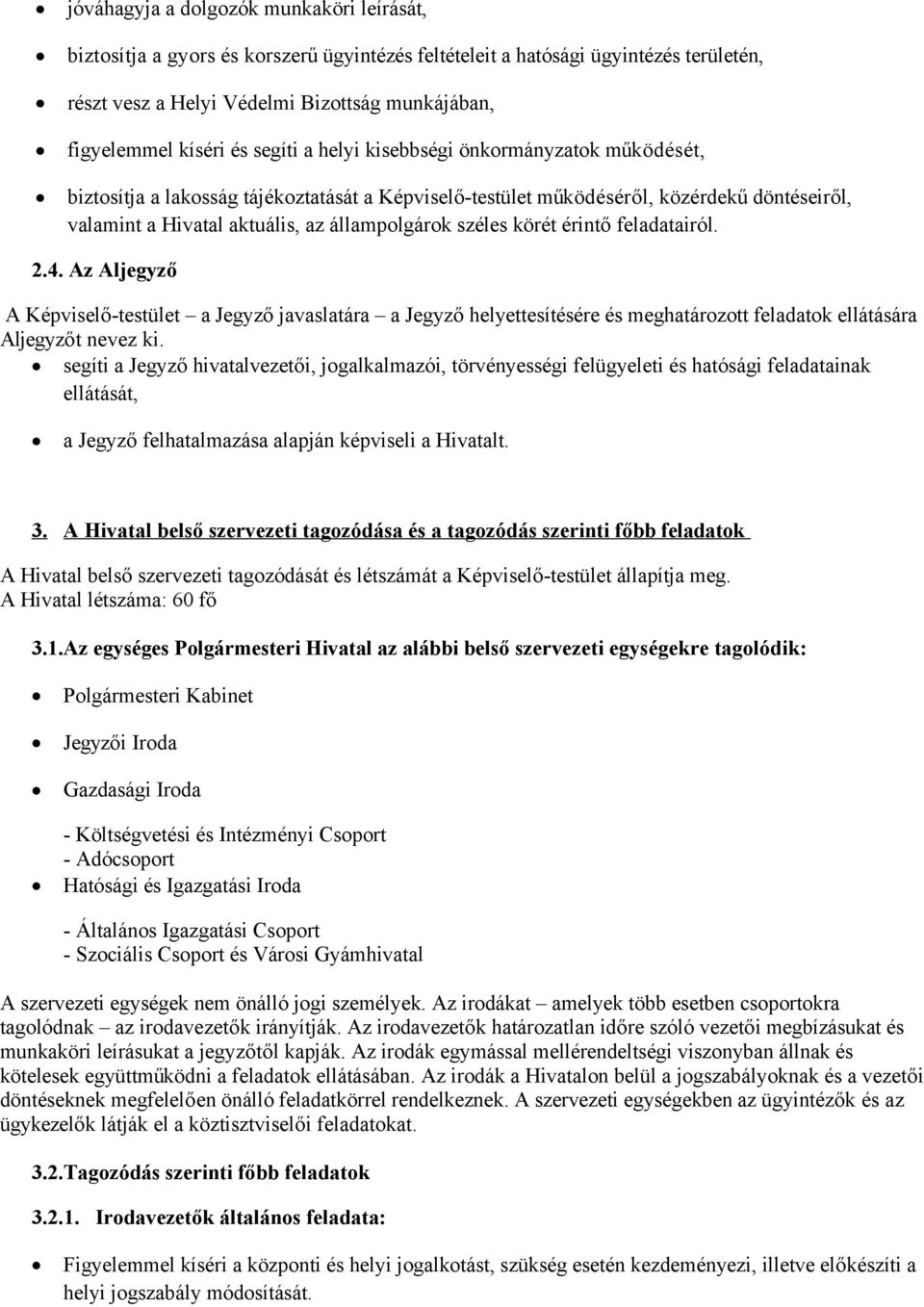 • jóváhagyja a dolgozók munkaköri leírását,

• biztosítja a gyors és korszerű ügyintézés feltételeit a hatósági ügyintézés területén,

• részt vesz a Helyi Védelmi Bizottság munkájában,

• figyelemmel kíséri és segíti a helyi kisebbségi önkormányzatok működését,

• biztosítja a lakosság tájékoztatását a Képviselő-testület működéséről, közérdekű döntéseiről, valamint a Hivatal aktuális, az állampolgárok széles körét érintő feladatairól.

2.4. Az Aljegyző

A Képviselő-testület – a Jegyző javaslatára – a Jegyző helyettesítésére és meghatározott feladatok ellátására Aljegyzőt nevez ki.

• segíti a Jegyző hivatalvezetői, jogalkalmazói, törvényességi felügyeleti és hatósági feladatainak ellátását,

• a Jegyző felhatalmazása alapján képviseli a Hivatalt.

3. A Hivatal belső szervezeti tagozódása és a tagozódás szerinti főbb feladatok

A Hivatal belső szervezeti tagozódását és létszámát a Képviselő-testület állapítja meg. A Hivatal létszáma: 60 fő

3.1.Az egységes Polgármesteri Hivatal az alábbi belső szervezeti egységekre tagolódik:

• Polgármesteri Kabinet

• Jegyzői Iroda

• Gazdasági Iroda

- Költségvetési és Intézményi Csoport
- Adócsoport

• Hatósági és Igazgatási Iroda

- Általános Igazgatási Csoport
- Szociális Csoport és Városi Gyámhivatal

A szervezeti egységek nem önálló jogi személyek. Az irodákat – amelyek több esetben csoportokra tagolódnak – az irodavezetők irányítják. Az irodavezetők határozatlan időre szóló vezetői megbízásukat és munkaköri leírásukat a jegyzőtől kapják. Az irodák egymással mellérendeltségi viszonyban állnak és kötelesek együttműködni a feladatok ellátásában. Az irodák a Hivatalon belül a jogszabályoknak és a vezetői döntéseknek megfelelően önálló feladatkörrel rendelkeznek. A szervezeti egységekben az ügyintézők és az ügykezelők látják el a köztisztviselői feladatokat.

3.2.Tagozódás szerinti főbb feladatok

3.2.1. Irodavezetők általános feladata:

• Figyelemmel kíséri a központi és helyi jogalkotást, szükség esetén kezdeményezi, illetve előkészíti a helyi jogszabály módosítását.